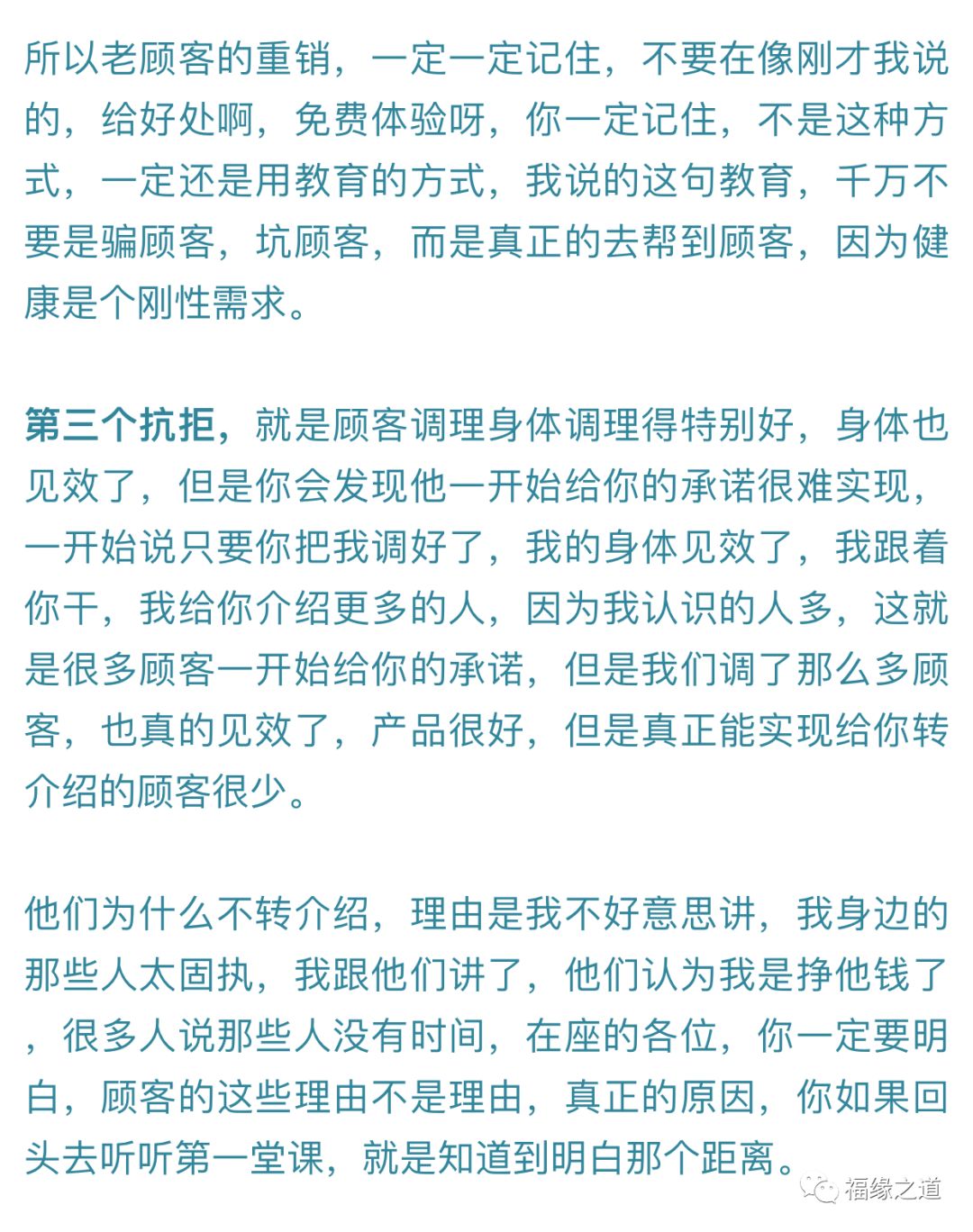 所以老顾客的重销，一定一定记住，不要在像刚才我说的，给好处啊，免费体验呀，你一定记住，不是这种方式，一定还是用教育的方式，我说的这句教育，千万不要是骗顾客，坑顾客，而是真正的去帮到顾客，因为健康是个刚性需求。

第三个抗拒，就是顾客调理身体调理得特别好，身体也见效了，但是你会发现他一开始给你的承诺很难实现，一开始说只要你把我调好了，我的身体见效了，我跟着你干，我给你介绍更多的人，因为我认识的人多，这就是很多顾客一开始给你的承诺，但是我们调了那么多顾客，也真的见效了，产品很好，但是真正能实现给你转介绍的顾客很少。

他们为什么不转介绍，理由是我不好意思讲，我身边的那些人太固执，我跟他们讲了，他们认为我是挣他钱了，很多人说那些人没有时间，在座的各位，你一定要明白，顾客的这些理由不是理由，真正的原因，你如果回头去听听第一堂课，就是知道到明白那个距离。

福缘之道